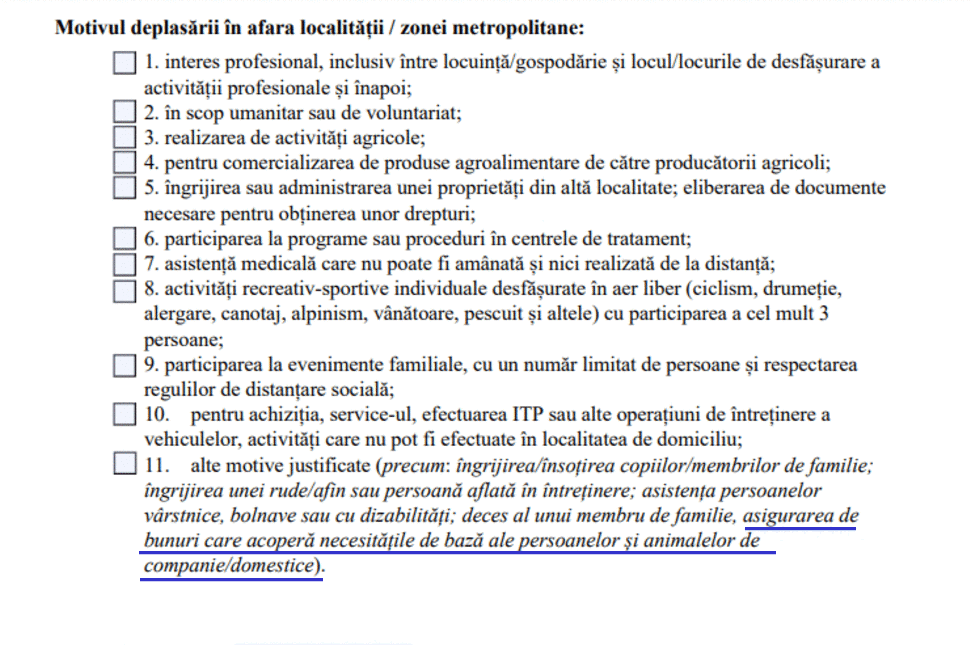 **Motivul deplasării în afara localității / zonei metropolitane:**

1. interes profesional, inclusiv între locuință/gospodărie și locul/locurile de desfășurare a activității profesionale și înapoi;

2. în scop umanitar sau de voluntariat;

3. realizarea de activități agricole;

4. pentru comercializarea de produse agroalimentare de către producătorii agricoli;

5. îngrijirea sau administrarea unei proprietăți din altă localitate; eliberarea de documente necesare pentru obținerea unor drepturi;

6. participarea la programe sau proceduri în centrele de tratament;

7. asistență medicală care nu poate fi amânată și nici realizată de la distanță;

8. activități recreativ-sportive individuale desfășurate în aer liber (ciclism, drumeție, alergare, canotaj, alpinism, vânătoare, pescuit și altele) cu participarea a cel mult 3 persoane;

9. participarea la evenimente familiale, cu un număr limitat de persoane și respectarea regulilor de distanțare socială;

10. pentru achiziția, service-ul, efectuarea ITP sau alte operațiuni de întreținere a vehiculelor, activități care nu pot fi efectuate în localitatea de domiciliu;

11. alte motive justificate (*precum*: *îngrijirea/însoțirea copiilor/membrilor de familie; îngrijirea unei rude/afin sau persoană aflată în întreținere; asistența persoanelor vârstnice, bolnave sau cu dizabilități; deces al unui membru de familie, asigurarea de bunuri care acoperă necesitățile de bază ale persoanelor și animalelor de companie/domestice*).